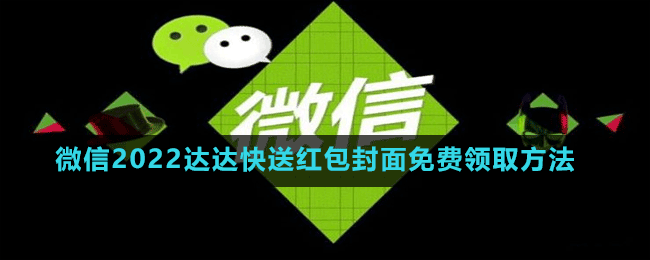 微信

微信2022达达快送红包封面免费领取方法